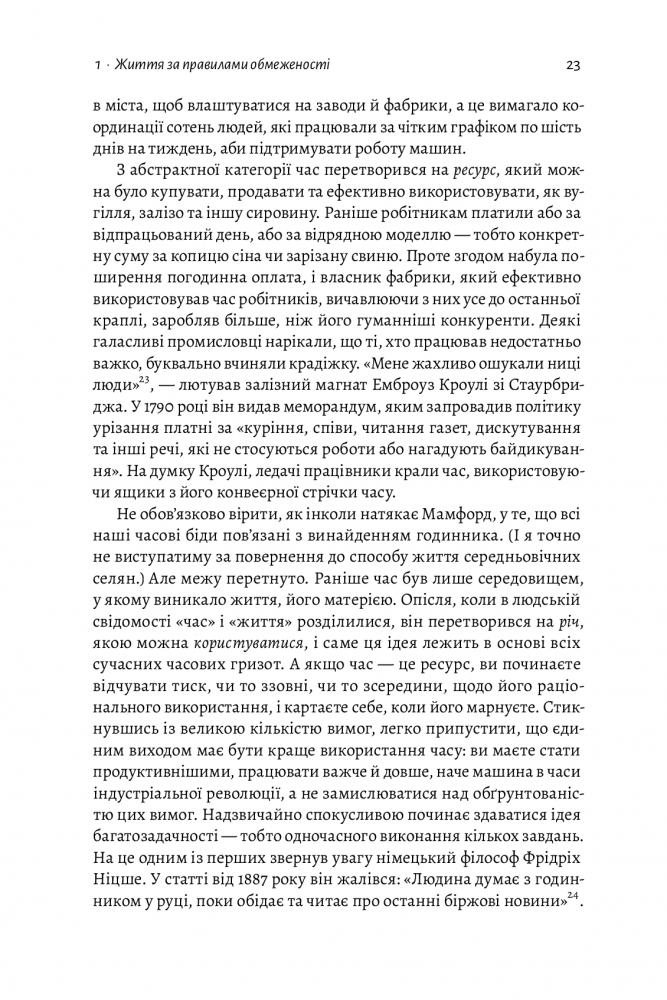 1 · Життя за правилами обмеженості

23

в міста, щоб влаштуватися на заводи й фабрики, а це вимагало координації сотень людей, які працювали за чітким графіком по шість днів на тиждень, аби підтримувати роботу машин.

З абстрактної категорії час перетворився на ресурс, який можна було купувати, продавати та ефективно використовувати, як вугілля, залізо та іншу сировину. Раніше робітникам платили або за відпрацьований день, або за відрядною моделлю — тобто конкретну суму за копицю сіна чи зарізану свиню. Проте згодом набула поширення погодинна оплата, і власник фабрики, який ефективно використовував час робітників, вичавлюючи з них усе до останньої краплі, заробляв більше, ніж його гуманніші конкуренти. Деякі галасливі промисловці нарікали, що ті, хто працював недостатньо важко, буквально вчиняли крадіжку. «Мене жахливо ошукали ниці люди»$^{23}$, — лютував залізний магнат Емброуз Кроулі зі Стаурбриджа. У 1790 році він видав меморандум, яким запровадив політику урізання платні за «куріння, співи, читання газет, дискутування та інші речі, які не стосуються роботи або нагадують байдикування». На думку Кроулі, ледачі працівники крали час, використовуючи ящики з його конвеєрної стрічки часу.

Не обов'язково вірити, як інколи натякає Мамфорд, у те, що всі наші часові біди пов'язані з винайденням годинника. (І я точно не виступатиму за повернення до способу життя середньовічних селян.) Але межу перетнуто. Раніше час був лише середовищем, у якому виникало життя, його матерією. Опісля, коли в людській свідомості «час» і «життя» розділилися, він перетворився на річ, якою можна користуватися, і саме ця ідея лежить в основі всіх сучасних часових гризот. А якщо час — це ресурс, ви починаєте відчувати тиск, чи то ззовні, чи то зсередини, щодо його раціонального використання, і картаєте себе, коли його марнуєте. Стикнувшись із великою кількістю вимог, легко припустити, що єдиним виходом має бути краще використання часу: ви маєте стати продуктивнішими, працювати важче й довше, наче машина в часи індустріальної революції, а не замислюватися над обґрунтованістю цих вимог. Надзвичайно спокусливою починає здаватися ідея багатозадачності — тобто одночасного виконання кількох завдань. На це одним із перших звернув увагу німецький філософ Фрідріх Ніцше. У статті від 1887 року він жалівся: «Людина думає з годинником у руці, поки обідає та читає про останні біржові новини»$^{24}$.